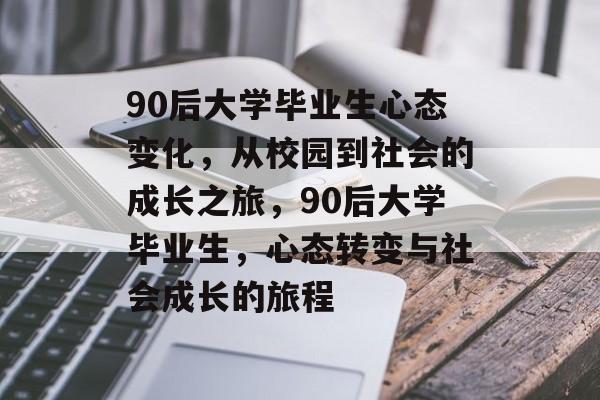 90后大学毕业生心态变化，从校园到社会的成长之旅，90后大学毕业生，心态转变与社会成长的旅程